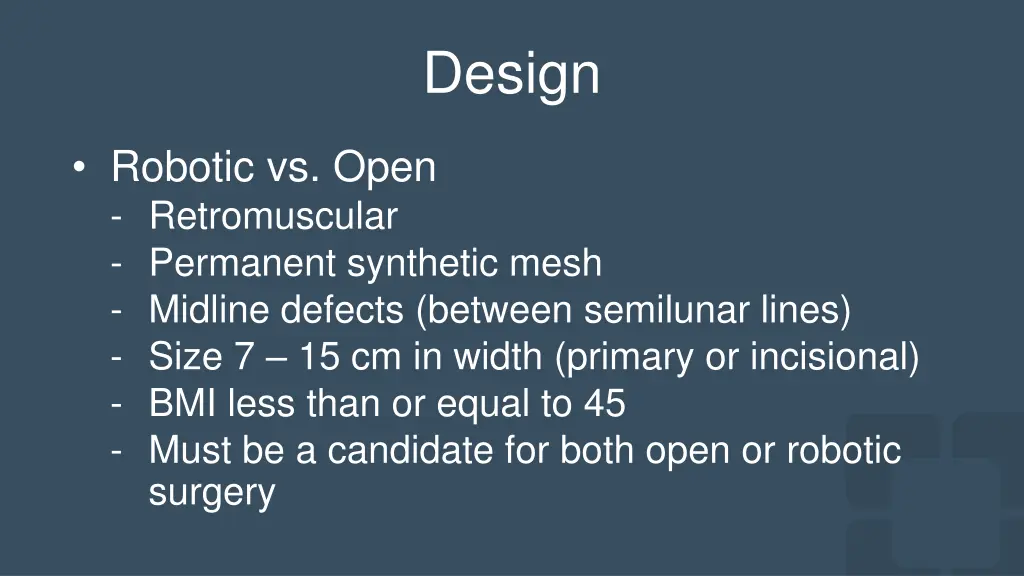 Design

• Robotic vs. Open
- Retromuscular
- Permanent synthetic mesh
- Midline defects (between semilunar lines)
- Size 7 – 15 cm in width (primary or incisional)
- BMI less than or equal to 45
- Must be a candidate for both open or robotic surgery